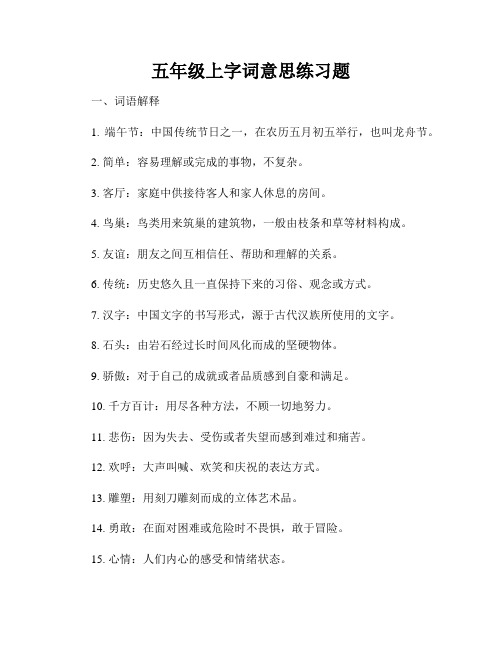 五年级上字词意思练习题

一、词语解释

1. 端午节：中国传统节日之一，在农历五月初五举行，也叫龙舟节。

2. 简单：容易理解或完成的事物，不复杂。

3. 客厅：家庭中供接待客人和家人休息的房间。

4. 鸟巢：鸟类用来筑巢的建筑物，一般由枝条和草等材料构成。

5. 友谊：朋友之间互相信任、帮助和理解的关系。

6. 传统：历史悠久且一直保持下来的习俗、观念或方式。

7. 汉字：中国文字的书写形式，源于古代汉族所使用的文字。

8. 石头：由岩石经过长时间风化而成的坚硬物体。

9. 骄傲：对于自己的成就或者品质感到自豪和满足。

10. 千方百计：用尽各种方法，不顾一切地努力。

11. 悲伤：因为失去、受伤或者失望而感到难过和痛苦。

12. 欢呼：大声叫喊、欢笑和庆祝的表达方式。

13. 雕塑：用刻刀雕刻而成的立体艺术品。

14. 勇敢：在面对困难或危险时不畏惧，敢于冒险。

15. 心情：人们内心的感受和情绪状态。